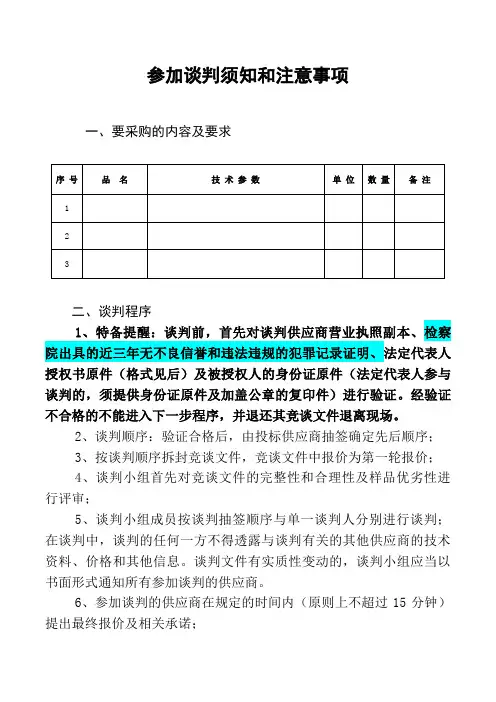 参加谈判须知和注意事项

一、要采购的内容及要求

| 序号 | 品 名 | 技术参数 | 单位 | 数量 | 备注 |
|---|---|---|---|---|---|
| 1 | | | | | |
| 2 | | | | | |
| 3 | | | | | |

二、谈判程序

1、特备提醒：谈判前，首先对谈判供应商营业执照副本、检察院出具的近三年无不良信誉和违法违规的犯罪记录证明、法定代表人授权书原件（格式见后）及被授权人的身份证原件（法定代表人参与谈判的，须提供身份证原件及加盖公章的复印件）进行验证。经验证不合格的不能进入下一步程序，并退还其竞谈文件退离现场。

2、谈判顺序：验证合格后，由投标供应商抽签确定先后顺序；

3、按谈判顺序拆封竞谈文件，竞谈文件中报价为第一轮报价；

4、谈判小组首先对竞谈文件的完整性和合理性及样品优劣性进行评审；

5、谈判小组成员按谈判抽签顺序与单一谈判人分别进行谈判；在谈判中，谈判的任何一方不得透露与谈判有关的其他供应商的技术资料、价格和其他信息。谈判文件有实质性变动的，谈判小组应当以书面形式通知所有参加谈判的供应商。

6、参加谈判的供应商在规定的时间内（原则上不超过 15 分钟）提出最终报价及相关承诺；